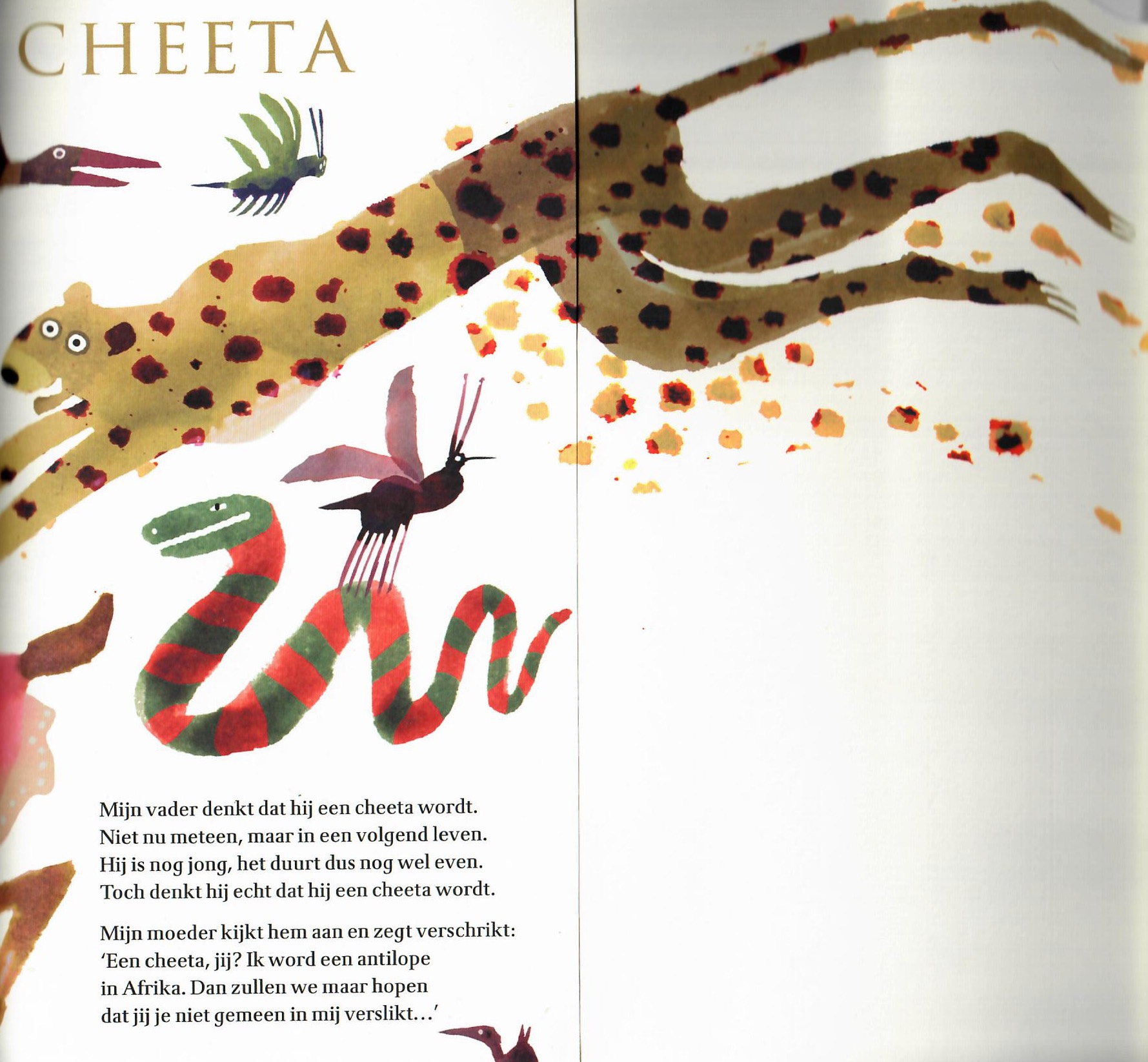 CHEETA

Mijn vader denkt dat hij een cheeta wordt.
Niet nu meteen, maar in een volgend leven.
Hij is nog jong, het duurt dus nog wel even.
Toch denkt hij echt dat hij een cheeta wordt.

Mijn moeder kijkt hem aan en zegt verschrikt:
'Een cheeta, jij? Ik word een antilope
in Afrika. Dan zullen we maar hopen
dat jij je niet gemeen in mij verslikt...'